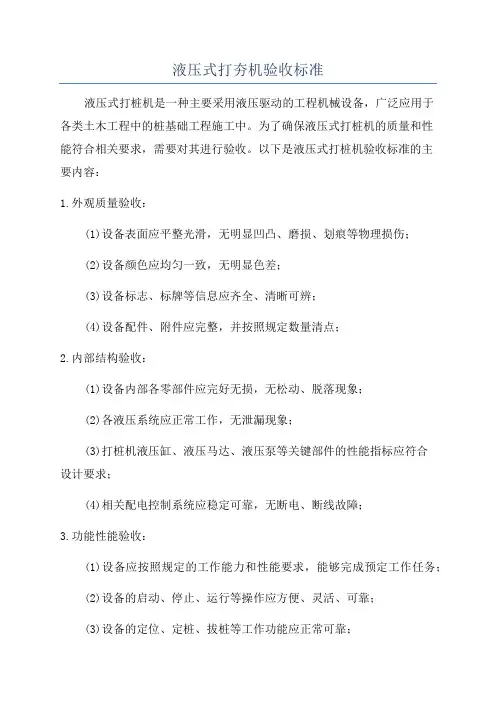 液压式打夯机验收标准

液压式打桩机是一种主要采用液压驱动的工程机械设备，广泛应用于各类土木工程中的桩基础工程施工中。为了确保液压式打桩机的质量和性能符合相关要求，需要对其进行验收。以下是液压式打桩机验收标准的主要内容：

1.外观质量验收：

(1)设备表面应平整光滑，无明显凹凸、磨损、划痕等物理损伤；

(2)设备颜色应均匀一致，无明显色差；

(3)设备标志、标牌等信息应齐全、清晰可辨；

(4)设备配件、附件应完整，并按照规定数量清点；

2.内部结构验收：

(1)设备内部各零部件应完好无损，无松动、脱落现象；

(2)各液压系统应正常工作，无泄漏现象；

(3)打桩机液压缸、液压马达、液压泵等关键部件的性能指标应符合设计要求；

(4)相关配电控制系统应稳定可靠，无断电、断线故障；

3.功能性能验收：

(1)设备应按照规定的工作能力和性能要求，能够完成预定工作任务；

(2)设备的启动、停止、运行等操作应方便、灵活、可靠；

(3)设备的定位、定桩、拔桩等工作功能应正常可靠；